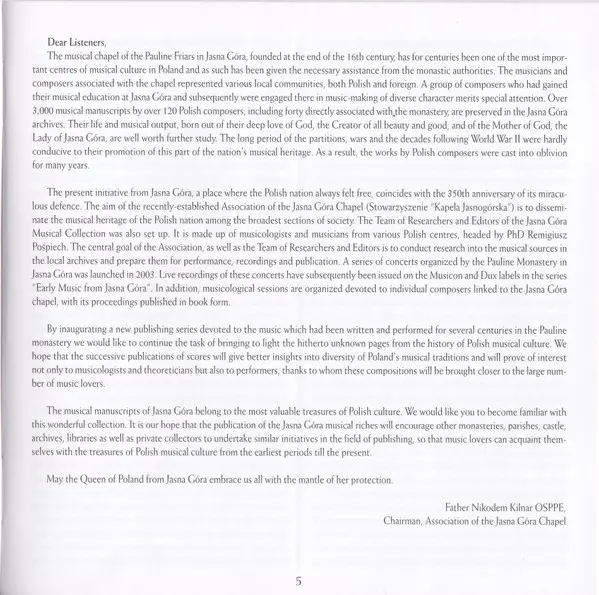 Dear Listeners,

The musical chapel of the Pauline Friars in Jasna Góra, founded at the end of the 16th century, has for centuries been one of the most important centres of musical culture in Poland and as such has been given the necessary assistance from the monastic authorities. The musicians and composers associated with the chapel represented various local communities, both Polish and foreign. A group of composers who had gained their musical education at Jasna Góra and subsequently were engaged there in music-making of diverse character merits special attention. Over 3,000 musical manuscripts by over 120 Polish composers, including forty directly associated with the monastery, are preserved in the Jasna Góra archives. Their life and musical output, born out of their deep love of God, the Creator of all beauty and good, and of the Mother of God, the Lady of Jasna Góra, are well worth further study. The long period of the partitions, wars and the decades following World War II were hardly conducive to their promotion of this part of the nation's musical heritage. As a result, the works by Polish composers were cast into oblivion for many years.

The present initiative from Jasna Góra, a place where the Polish nation always felt free, coincides with the 350th anniversary of its miraculous defence. The aim of the recently-established Association of the Jasna Góra Chapel (Stowarzyszenie "Kapela Jasnogórska") is to disseminate the musical heritage of the Polish nation among the broadest sections of society. The Team of Researchers and Editors of the Jasna Góra Musical Collection was also set up. It is made up of musicologists and musicians from various Polish centres, headed by PhD Remigiusz Pośpiech. The central goal of the Association, as well as the Team of Researchers and Editors is to conduct research into the musical sources in the local archives and prepare them for performance, recordings and publication. A series of concerts organized by the Pauline Monastery in Jasna Góra was launched in 2003. Live recordings of these concerts have subsequently been issued on the Musicon and Dux labels in the series "Early Music from Jasna Góra". In addition, musicological sessions are organized devoted to individual composers linked to the Jasna Góra chapel, with its proceedings published in book form.

By inaugurating a new publishing series devoted to the music which had been written and performed for several centuries in the Pauline monastery we would like to continue the task of bringing to light the hitherto unknown pages from the history of Polish musical culture. We hope that the successive publications of scores will give better insights into diversity of Poland's musical traditions and will prove of interest not only to musicologists and theoreticians but also to performers, thanks to whom these compositions will be brought closer to the large number of music lovers.

The musical manuscripts of Jasna Góra belong to the most valuable treasures of Polish culture. We would like you to become familiar with this wonderful collection. It is our hope that the publication of the Jasna Góra musical riches will encourage other monasteries, parishes, castle, archives, libraries as well as private collectors to undertake similar initiatives in the field of publishing, so that music lovers can acquaint themselves with the treasures of Polish musical culture from the earliest periods till the present.

May the Queen of Poland from Jasna Góra embrace us all with the mantle of her protection.

Father Nikodem Kilnar OSPPE,
Chairman, Association of the Jasna Góra Chapel

5